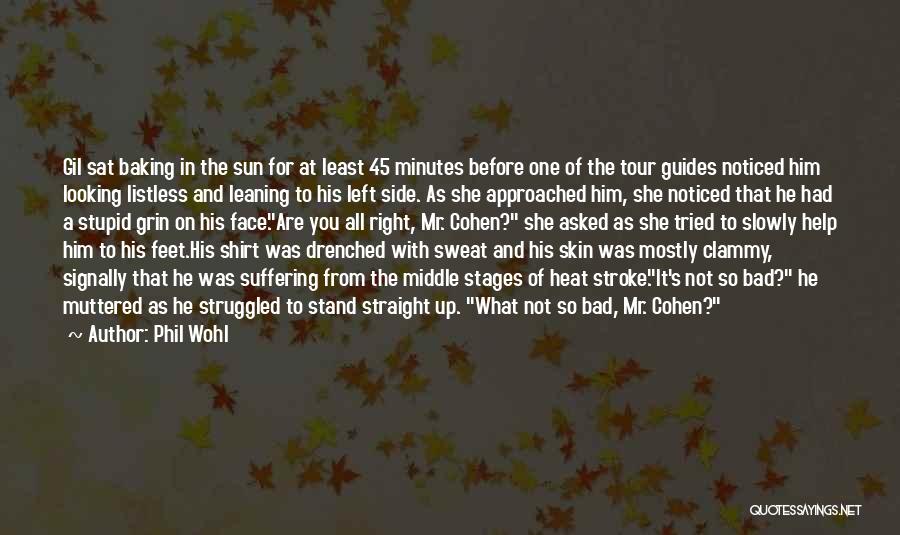 Gil sat baking in the sun for at least 45 minutes before one of the tour guides noticed him looking listless and leaning to his left side. As she approached him, she noticed that he had a stupid grin on his face."Are you all right, Mr. Cohen?" she asked as she tried to slowly help him to his feet.His shirt was drenched with sweat and his skin was mostly clammy, signally that he was suffering from the middle stages of heat stroke."It's not so bad?" he muttered as he struggled to stand straight up. "What not so bad, Mr. Cohen?"

~ Author: Phil Wohl

QUOTESSAYINGS.NET